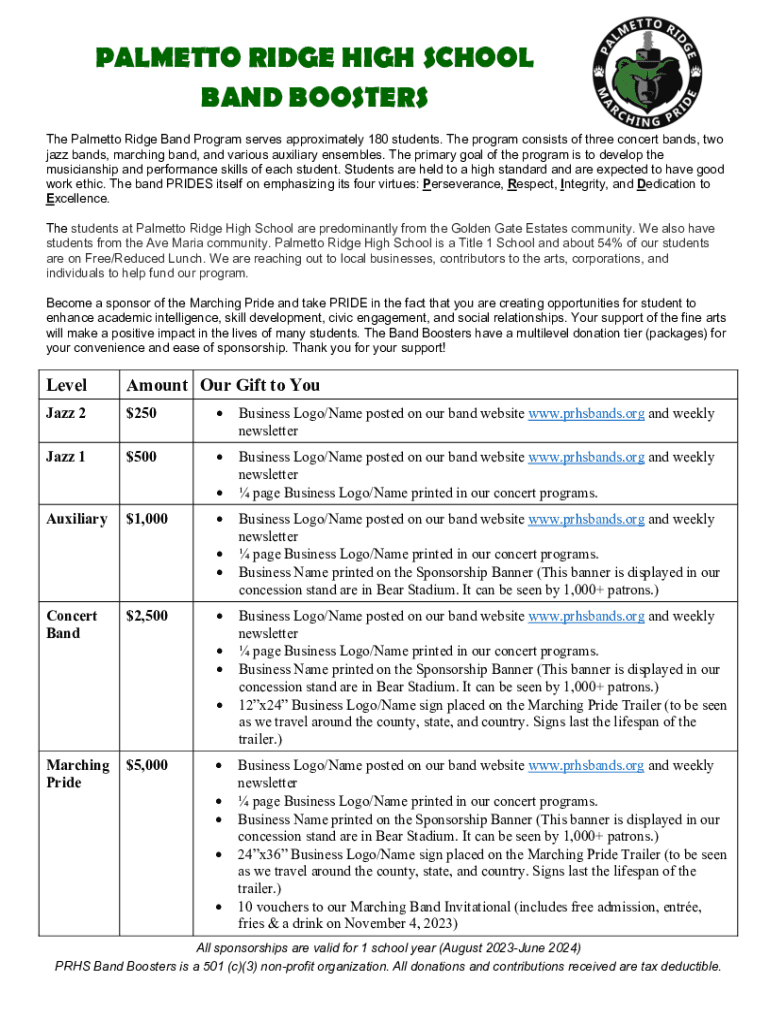 PALMETTO RIDGE HIGH SCHOOL
BAND BOOSTERS

PALMETTO RIDGE
MARCHING PRIDE

The Palmetto Ridge Band Program serves approximately 180 students. The program consists of three concert bands, two jazz bands, marching band, and various auxiliary ensembles. The primary goal of the program is to develop the musicianship and performance skills of each student. Students are held to a high standard and are expected to have good work ethic. The band PRIDES itself on emphasizing its four virtues: Perseverance, Respect, Integrity, and Dedication to Excellence.

The students at Palmetto Ridge High School are predominantly from the Golden Gate Estates community. We also have students from the Ave Maria community. Palmetto Ridge High School is a Title 1 School and about 54% of our students are on Free/Reduced Lunch. We are reaching out to local businesses, contributors to the arts, corporations, and individuals to help fund our program.

Become a sponsor of the Marching Pride and take PRIDE in the fact that you are creating opportunities for student to enhance academic intelligence, skill development, civic engagement, and social relationships. Your support of the fine arts will make a positive impact in the lives of many students. The Band Boosters have a multilevel donation tier (packages) for your convenience and ease of sponsorship. Thank you for your support!

| Level | Amount | Our Gift to You |
|---|---|---|
| Jazz 2 | $250 | • Business Logo/Name posted on our band website www.prhsbands.org and weekly newsletter |
| Jazz 1 | $500 | • Business Logo/Name posted on our band website www.prhsbands.org and weekly newsletter • ¼ page Business Logo/Name printed in our concert programs. |
| Auxiliary | $1,000 | • Business Logo/Name posted on our band website www.prhsbands.org and weekly newsletter • ¼ page Business Logo/Name printed in our concert programs. • Business Name printed on the Sponsorship Banner (This banner is displayed in our concession stand are in Bear Stadium. It can be seen by 1,000+ patrons.) |
| Concert Band | $2,500 | • Business Logo/Name posted on our band website www.prhsbands.org and weekly newsletter • ¼ page Business Logo/Name printed in our concert programs. • Business Name printed on the Sponsorship Banner (This banner is displayed in our concession stand are in Bear Stadium. It can be seen by 1,000+ patrons.) • 12”x24” Business Logo/Name sign placed on the Marching Pride Trailer (to be seen as we travel around the county, state, and country. Signs last the lifespan of the trailer.) |
| Marching Pride | $5,000 | • Business Logo/Name posted on our band website www.prhsbands.org and weekly newsletter • ¼ page Business Logo/Name printed in our concert programs. • Business Name printed on the Sponsorship Banner (This banner is displayed in our concession stand are in Bear Stadium. It can be seen by 1,000+ patrons.) • 24”x36” Business Logo/Name sign placed on the Marching Pride Trailer (to be seen as we travel around the county, state, and country. Signs last the lifespan of the trailer.) • 10 vouchers to our Marching Band Invitational (includes free admission, entrée, fries & a drink on November 4, 2023) |

All sponsorships are valid for 1 school year (August 2023-June 2024)
PRHS Band Boosters is a 501 (c)(3) non-profit organization. All donations and contributions received are tax deductible.